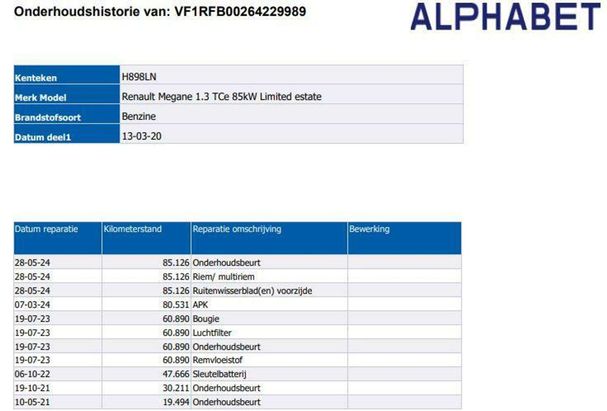 Onderhoudshistorie van: VF1RFB00264229989

ALPHABET

| Kenteken | H898LN |
|---|---|
| Merk Model | Renault Megane 1.3 TCe 85kW Limited estate |
| Brandstofsoort | Benzine |
| Datum deel1 | 13-03-20 |

| Datum reparatie | Kilometerstand | Reparatie omschrijving | Bewerking |
|---|---|---|---|
| 28-05-24 | 85.126 | Onderhoudsbeurt | |
| 28-05-24 | 85.126 | Riem/ multiriem | |
| 28-05-24 | 85.126 | Ruitenwisserblad(en) voorzijde | |
| 07-03-24 | 80.531 | APK | |
| 19-07-23 | 60.890 | Bougie | |
| 19-07-23 | 60.890 | Luchtfilter | |
| 19-07-23 | 60.890 | Onderhoudsbeurt | |
| 19-07-23 | 60.890 | Remvloeistof | |
| 06-10-22 | 47.666 | Sleutelbatterij | |
| 19-10-21 | 30.211 | Onderhoudsbeurt | |
| 10-05-21 | 19.494 | Onderhoudsbeurt | |